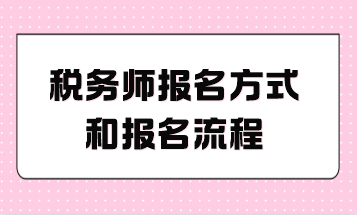 税务师报名方式
和报名流程